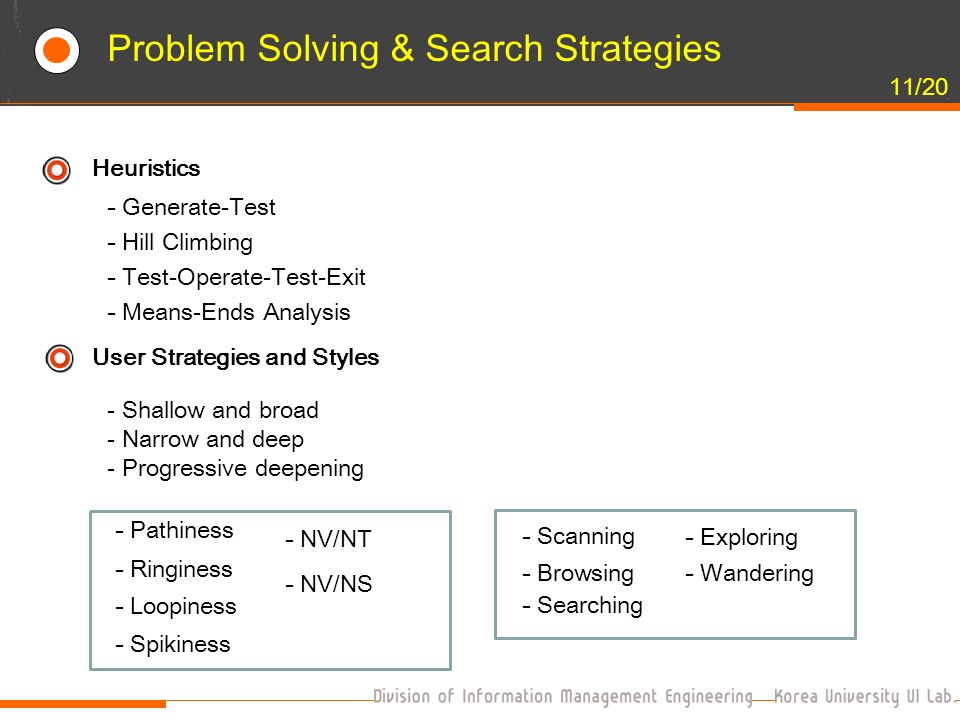 Problem Solving & Search Strategies

11/20

Heuristics

- Generate-Test
- Hill Climbing
- Test-Operate-Test-Exit
- Means-Ends Analysis

User Strategies and Styles

- Shallow and broad
- Narrow and deep
- Progressive deepening

- Pathiness
- Ringiness
- Loopiness
- Spikiness

- NV/NT
- NV/NS

- Scanning
- Browsing
- Searching

- Exploring
- Wandering

Division of Information Management Engineering Korea University UI Lab.